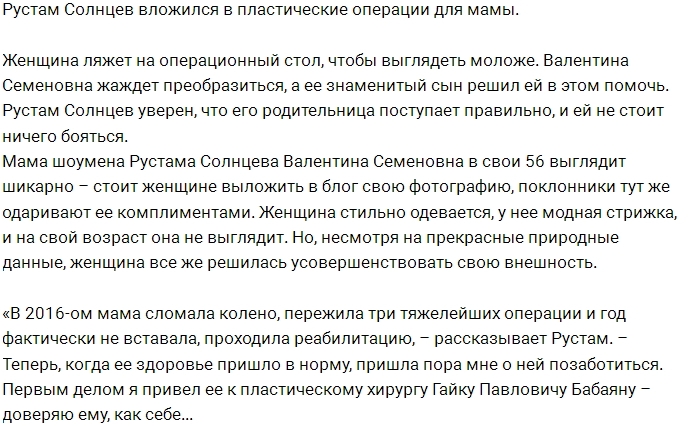 Рустам Солнцев вложился в пластические операции для мамы.

Женщина ляжет на операционный стол, чтобы выглядеть моложе. Валентина Семеновна жаждет преобразиться, а ее знаменитый сын решил ей в этом помочь. Рустам Солнцев уверен, что его родительница поступает правильно, и ей не стоит ничего бояться.
Мама шоумена Рустама Солнцева Валентина Семеновна в свои 56 выглядит шикарно – стоит женщине выложить в блог свою фотографию, поклонники тут же одаривают ее комплиментами. Женщина стильно одевается, у нее модная стрижка, и на свой возраст она не выглядит. Но, несмотря на прекрасные природные данные, женщина все же решилась усовершенствовать свою внешность.

«В 2016-ом мама сломала колено, пережила три тяжелейших операции и год фактически не вставала, проходила реабилитацию, – рассказывает Рустам. – Теперь, когда ее здоровье пришло в норму, пришла пора мне о ней позаботиться. Первым делом я привел ее к пластическому хирургу Гайку Павловичу Бабаяну – доверяю ему, как себе...